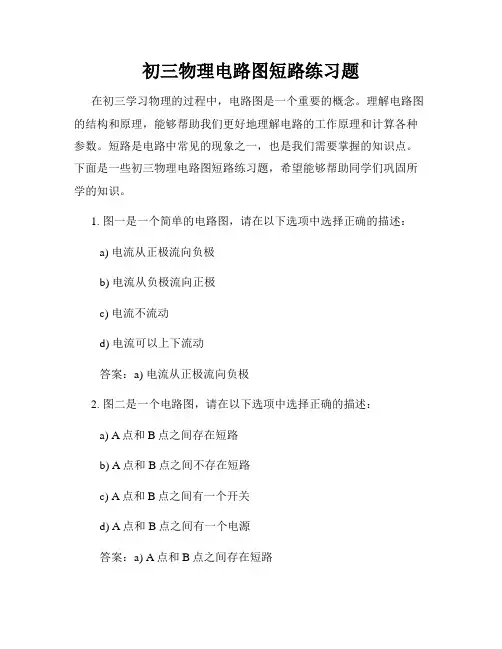 初三物理电路图短路练习题

在初三学习物理的过程中，电路图是一个重要的概念。理解电路图的结构和原理，能够帮助我们更好地理解电路的工作原理和计算各种参数。短路是电路中常见的现象之一，也是我们需要掌握的知识点。下面是一些初三物理电路图短路练习题，希望能够帮助同学们巩固所学的知识。

1. 图一是一个简单的电路图，请在以下选项中选择正确的描述：

a) 电流从正极流向负极

b) 电流从负极流向正极

c) 电流不流动

d) 电流可以上下流动

答案：a) 电流从正极流向负极

2. 图二是一个电路图，请在以下选项中选择正确的描述：

a) A 点和 B 点之间存在短路

b) A 点和 B 点之间不存在短路

c) A 点和 B 点之间有一个开关

d) A 点和 B 点之间有一个电源

答案：a) A 点和 B 点之间存在短路